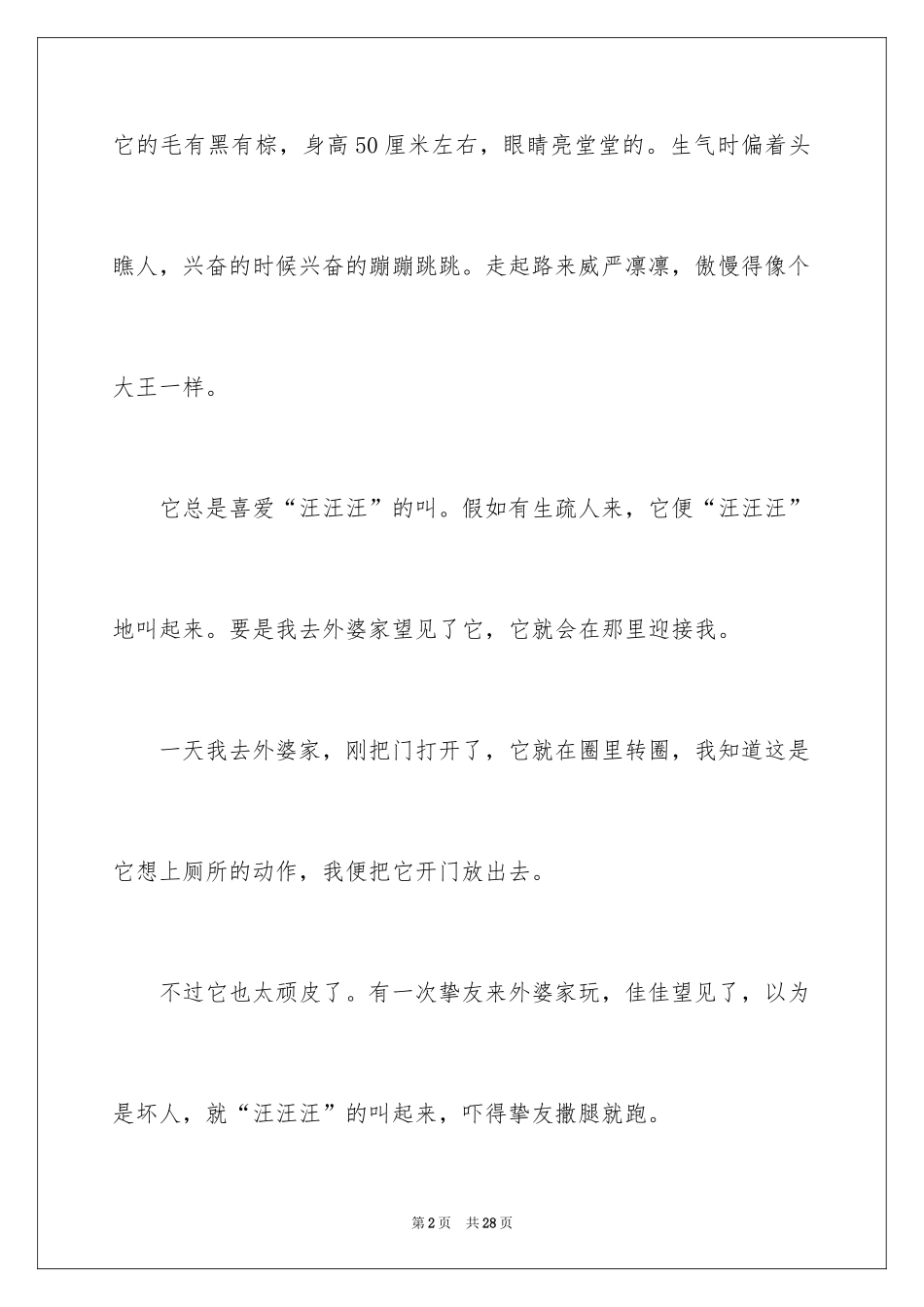 它的毛有黑有棕，身高50厘米左右，眼睛亮堂堂的。生气时偏着头瞧人，兴奋的时候兴奋的蹦蹦跳跳。走起路来威严凛凛，傲慢得像个大王一样。

它总是喜爱“汪汪汪”的叫。假如有生疏人来，它便“汪汪汪”地叫起来。要是我去外婆家望见了它，它就会在那里迎接我。

一天我去外婆家，刚把门打开了，它就在圈里转圈，我知道这是它想上厕所的动作，我便把它开门放出去。

不过它也太顽皮了。有一次挚友来外婆家玩，佳佳望见了，以为是坏人，就“汪汪汪”的叫起来，吓得挚友撒腿就跑。

第2页 共28页